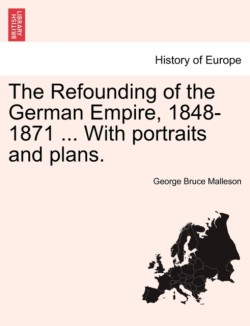 BRITISH LIBRARY

History of Europe

The Refounding of the German Empire, 1848-1871 ... With portraits and plans.

George Bruce Malleson